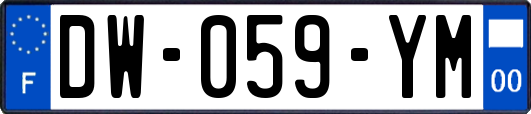 F
DW-059-YM
00